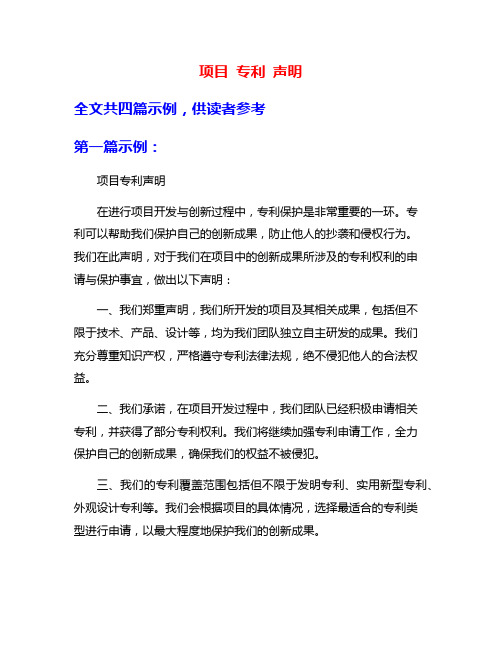 项目 专利 声明

全文共四篇示例，供读者参考

第一篇示例：

项目专利声明

在进行项目开发与创新过程中，专利保护是非常重要的一环。专利可以帮助我们保护自己的创新成果，防止他人的抄袭和侵权行为。我们在此声明，对于我们在项目中的创新成果所涉及的专利权利的申请与保护事宜，做出以下声明：

一、我们郑重声明，我们所开发的项目及其相关成果，包括但不限于技术、产品、设计等，均为我们团队独立自主研发的成果。我们充分尊重知识产权，严格遵守专利法律法规，绝不侵犯他人的合法权益。

二、我们承诺，在项目开发过程中，我们团队已经积极申请相关专利，并获得了部分专利权利。我们将继续加强专利申请工作，全力保护自己的创新成果，确保我们的权益不被侵犯。

三、我们的专利覆盖范围包括但不限于发明专利、实用新型专利、外观设计专利等。我们会根据项目的具体情况，选择最适合的专利类型进行申请，以最大程度地保护我们的创新成果。